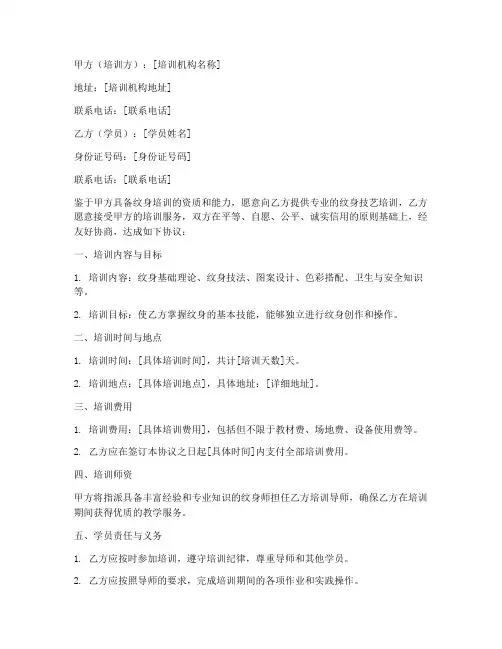 甲方（培训方）：[培训机构名称]

地址：[培训机构地址]

联系电话：[联系电话]

乙方（学员）：[学员姓名]

身份证号码：[身份证号码]

联系电话：[联系电话]

鉴于甲方具备纹身培训的资质和能力，愿意向乙方提供专业的纹身技艺培训，乙方愿意接受甲方的培训服务，双方在平等、自愿、公平、诚实信用的原则基础上，经友好协商，达成如下协议：

一、培训内容与目标

1. 培训内容：纹身基础理论、纹身技法、图案设计、色彩搭配、卫生与安全知识等。

2. 培训目标：使乙方掌握纹身的基本技能，能够独立进行纹身创作和操作。

二、培训时间与地点

1. 培训时间：[具体培训时间]，共计[培训天数]天。

2. 培训地点：[具体培训地点]，具体地址：[详细地址]。

三、培训费用

1. 培训费用：[具体培训费用]，包括但不限于教材费、场地费、设备使用费等。

2. 乙方应在签订本协议之日起[具体时间]内支付全部培训费用。

四、培训师资

甲方将指派具备丰富经验和专业知识的纹身师担任乙方培训导师，确保乙方在培训期间获得优质的教学服务。

五、学员责任与义务

1. 乙方应按时参加培训，遵守培训纪律，尊重导师和其他学员。

2. 乙方应按照导师的要求，完成培训期间的各项作业和实践操作。